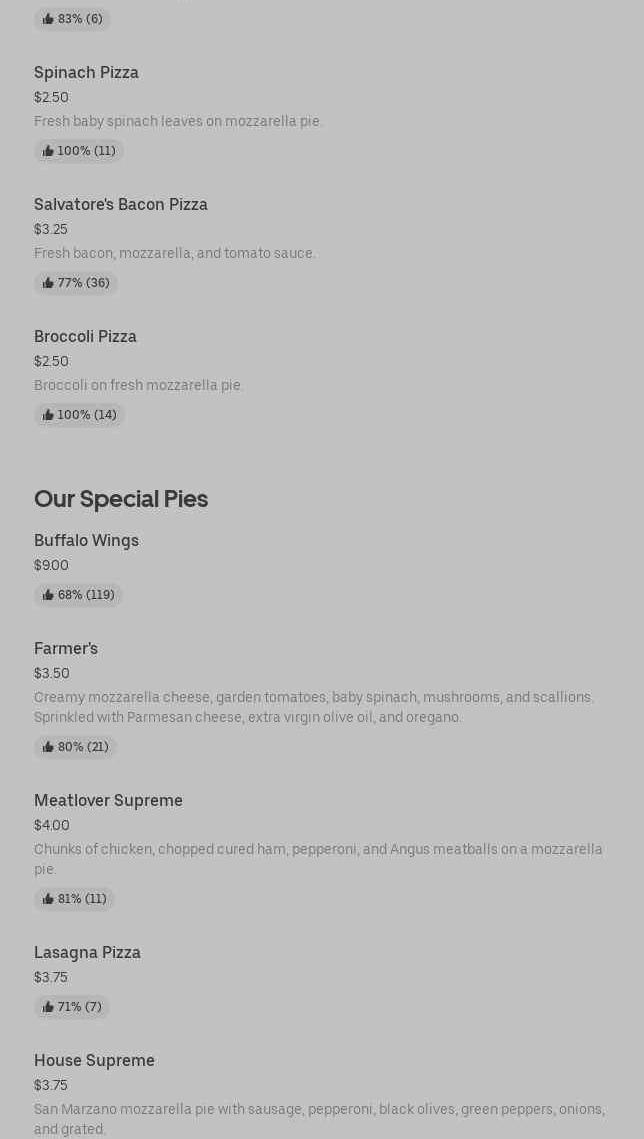 83% (6)

Spinach Pizza
$2.50
Fresh baby spinach leaves on mozzarella pie.
100% (11)

Salvatore's Bacon Pizza
$3.25
Fresh bacon, mozzarella, and tomato sauce.
77% (36)

Broccoli Pizza
$2.50
Broccoli on fresh mozzarella pie.
100% (14)

Our Special Pies

Buffalo Wings
$9.00
68% (119)

Farmer's
$3.50
Creamy mozzarella cheese, garden tomatoes, baby spinach, mushrooms, and scallions. Sprinkled with Parmesan cheese, extra virgin olive oil, and oregano.
80% (21)

Meatlover Supreme
$4.00
Chunks of chicken, chopped cured ham, pepperoni, and Angus meatballs on a mozzarella pie.
81% (11)

Lasagna Pizza
$3.75
71% (7)

House Supreme
$3.75
San Marzano mozzarella pie with sausage, pepperoni, black olives, green peppers, onions, and grated.